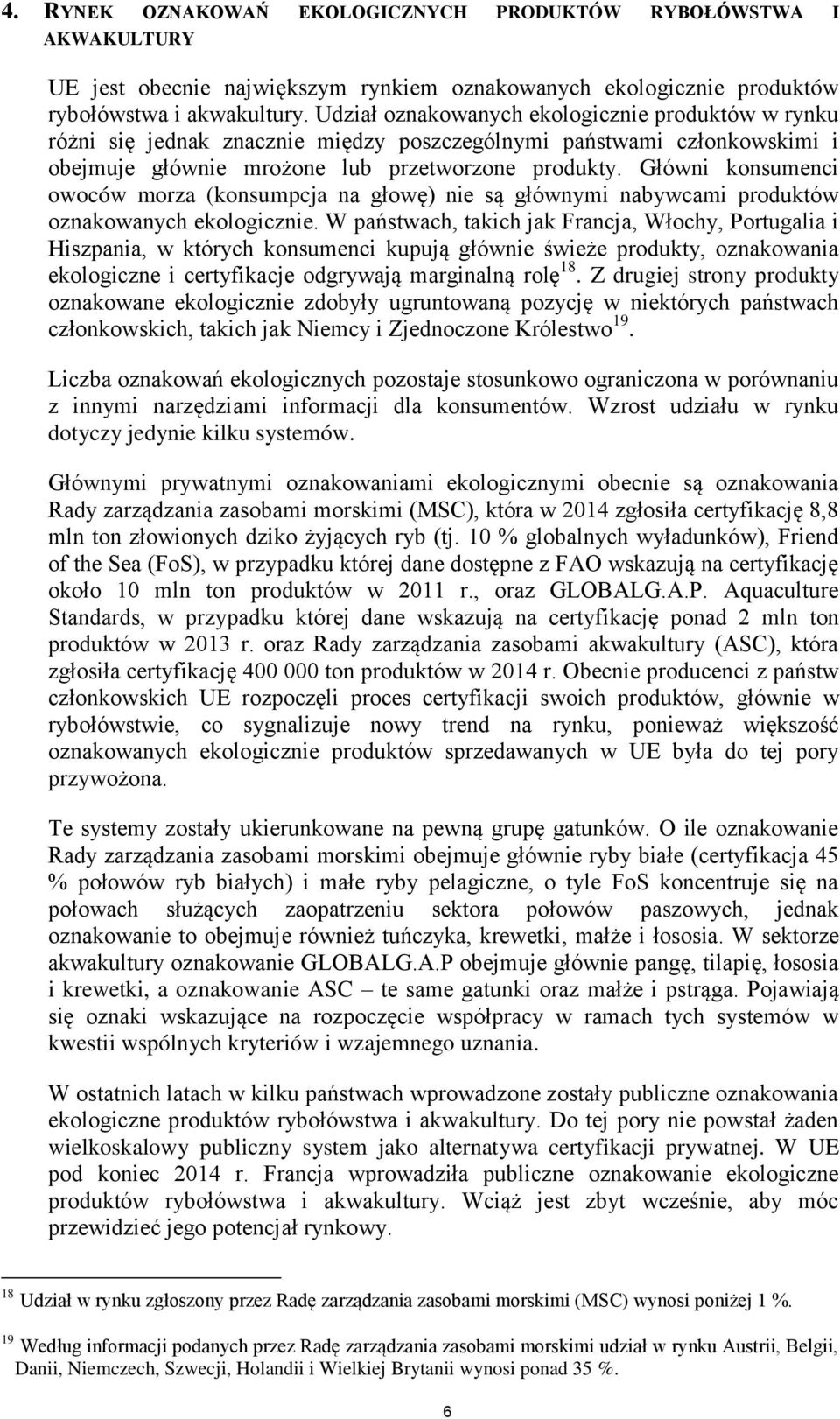 4. RYNEK OZNAKOWAŃ EKOLOGICZNYCH PRODUKTÓW RYBOŁÓWSTWA I AKWAKULTURY

UE jest obecnie największym rynkiem oznakowanych ekologicznie produktów rybołówstwa i akwakultury. Udział oznakowanych ekologicznie produktów w rynku różni się jednak znacznie między poszczególnymi państwami członkowskimi i obejmuje głównie mrożone lub przetworzone produkty. Główni konsumenci owoców morza (konsumpcja na głowę) nie są głównymi nabywcami produktów oznakowanych ekologicznie. W państwach, takich jak Francja, Włochy, Portugalia i Hiszpania, w których konsumenci kupują głównie świeże produkty, oznakowania ekologiczne i certyfikacje odgrywają marginalną rolę$^{18}$. Z drugiej strony produkty oznakowane ekologicznie zdobyły ugruntowaną pozycję w niektórych państwach członkowskich, takich jak Niemcy i Zjednoczone Królestwo$^{19}$.

Liczba oznakowań ekologicznych pozostaje stosunkowo ograniczona w porównaniu z innymi narzędziami informacji dla konsumentów. Wzrost udziału w rynku dotyczy jedynie kilku systemów.

Głównymi prywatnymi oznakowaniami ekologicznymi obecnie są oznakowania Rady zarządzania zasobami morskimi (MSC), która w 2014 zgłosiła certyfikację 8,8 mln ton złowionych dziko żyjących ryb (tj. 10 % globalnych wyładunków), Friend of the Sea (FoS), w przypadku której dane dostępne z FAO wskazują na certyfikację około 10 mln ton produktów w 2011 r., oraz GLOBALG.A.P. Aquaculture Standards, w przypadku której dane wskazują na certyfikację ponad 2 mln ton produktów w 2013 r. oraz Rady zarządzania zasobami akwakultury (ASC), która zgłosiła certyfikację 400 000 ton produktów w 2014 r. Obecnie producenci z państw członkowskich UE rozpoczęli proces certyfikacji swoich produktów, głównie w rybołówstwie, co sygnalizuje nowy trend na rynku, ponieważ większość oznakowanych ekologicznie produktów sprzedawanych w UE była do tej pory przywożona.

Te systemy zostały ukierunkowane na pewną grupę gatunków. O ile oznakowanie Rady zarządzania zasobami morskimi obejmuje głównie ryby białe (certyfikacja 45 % połowów ryb białych) i małe ryby pelagiczne, o tyle FoS koncentruje się na połowach służących zaopatrzeniu sektora połowów paszowych, jednak oznakowanie to obejmuje również tuńczyka, krewetki, małże i łososia. W sektorze akwakultury oznakowanie GLOBALG.A.P obejmuje głównie pangę, tilapię, łososia i krewetki, a oznakowanie ASC – te same gatunki oraz małże i pstrąga. Pojawiają się oznaki wskazujące na rozpoczęcie współpracy w ramach tych systemów w kwestii wspólnych kryteriów i wzajemnego uznania.

W ostatnich latach w kilku państwach wprowadzone zostały publiczne oznakowania ekologiczne produktów rybołówstwa i akwakultury. Do tej pory nie powstał żaden wielkoskalowy publiczny system jako alternatywa certyfikacji prywatnej. W UE pod koniec 2014 r. Francja wprowadziła publiczne oznakowanie ekologiczne produktów rybołówstwa i akwakultury. Wciąż jest zbyt wcześnie, aby móc przewidzieć jego potencjał rynkowy.

$^{18}$ Udział w rynku zgłoszony przez Radę zarządzania zasobami morskimi (MSC) wynosi poniżej 1 %.

$^{19}$ Według informacji podanych przez Radę zarządzania zasobami morskimi udział w rynku Austrii, Belgii, Danii, Niemczech, Szwecji, Holandii i Wielkiej Brytanii wynosi ponad 35 %.

6